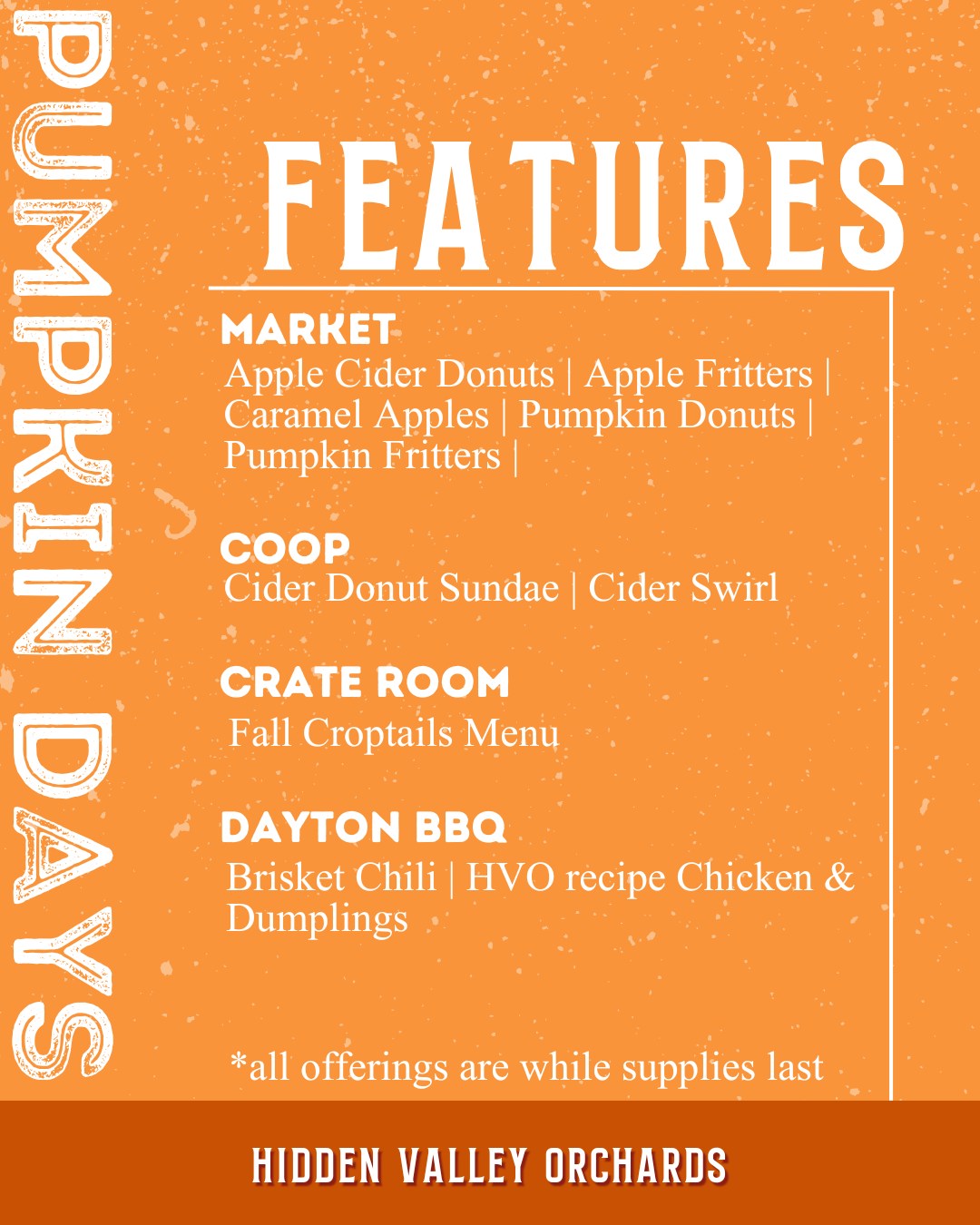 PUMPKIN DAYS

FEATURES

MARKET
Apple Cider Donuts | Apple Fritters | Caramel Apples | Pumpkin Donuts | Pumpkin Fritters |

COOP
Cider Donut Sundae | Cider Swirl

CRATE ROOM
Fall Croptails Menu

DAYTON BBQ
Brisket Chili | HVO recipe Chicken & Dumplings

*all offerings are while supplies last

HIDDEN VALLEY ORCHARDS